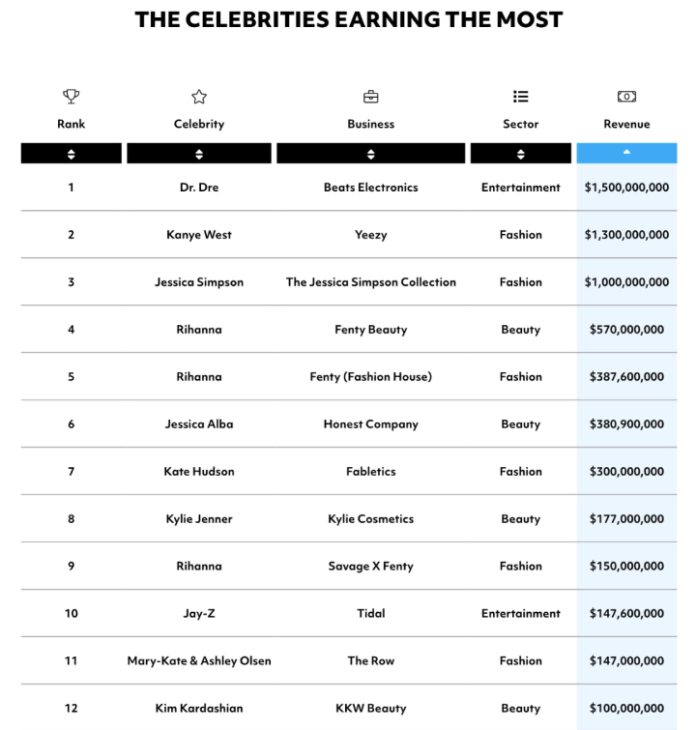 THE CELEBRITIES EARNING THE MOST

| Rank | Celebrity | Business | Sector | Revenue |
|---|---|---|---|---|
| 1 | Dr. Dre | Beats Electronics | Entertainment | \$1,500,000,000 |
| 2 | Kanye West | Yeezy | Fashion | \$1,300,000,000 |
| 3 | Jessica Simpson | The Jessica Simpson Collection | Fashion | \$1,000,000,000 |
| 4 | Rihanna | Fenty Beauty | Beauty | \$570,000,000 |
| 5 | Rihanna | Fenty (Fashion House) | Fashion | \$387,600,000 |
| 6 | Jessica Alba | Honest Company | Beauty | \$380,900,000 |
| 7 | Kate Hudson | Fabletics | Fashion | \$300,000,000 |
| 8 | Kylie Jenner | Kylie Cosmetics | Beauty | \$177,000,000 |
| 9 | Rihanna | Savage X Fenty | Fashion | \$150,000,000 |
| 10 | Jay-Z | Tidal | Entertainment | \$147,600,000 |
| 11 | Mary-Kate & Ashley Olsen | The Row | Fashion | \$147,000,000 |
| 12 | Kim Kardashian | KKW Beauty | Beauty | \$100,000,000 |